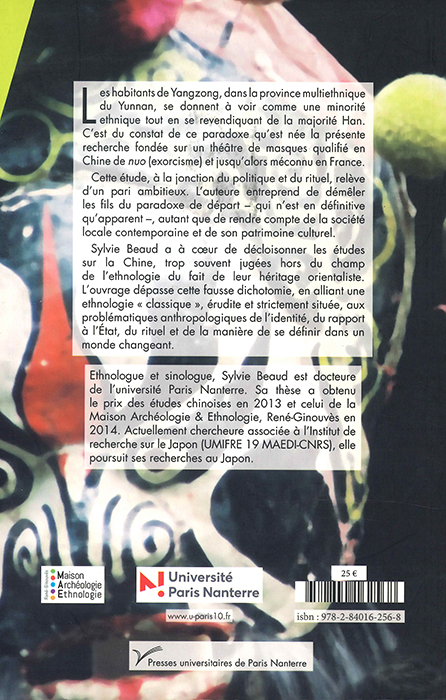 Les habitants de Yangzong, dans la province multiethnique du Yunnan, se donnent à voir comme une minorité ethnique tout en se revendiquant de la majorité Han. C'est du constat de ce paradoxe qu'est née la présente recherche fondée sur un théâtre de masques qualifié en Chine de nuo (exorcisme) et jusqu'alors méconnu en France.

Cette étude, à la jonction du politique et du rituel, relève d'un pari ambitieux. L'auteure entreprend de démêler les fils du paradoxe de départ – qui n'est en définitive qu'apparent –, autant que de rendre compte de la société locale contemporaine et de son patrimoine culturel.

Sylvie Beaud a à cœur de décloisonner les études sur la Chine, trop souvent jugées hors du champ de l'ethnologie du fait de leur héritage orientaliste. L'ouvrage dépasse cette fausse dichotomie, en alliant une ethnologie « classique », érudite et strictement située, aux problématiques anthropologiques de l'identité, du rapport à l'État, du rituel et de la manière de se définir dans un monde changeant.

Ethnologue et sinologue, Sylvie Beaud est docteure de l'université Paris Nanterre. Sa thèse a obtenu le prix des études chinoises en 2013 et celui de la Maison Archéologie & Ethnologie, René-Ginouvès en 2014. Actuellement chercheure associée à l'Institut de recherche sur le Japon (UMIFRE 19 MAEDI-CNRS), elle poursuit ses recherches au Japon.

René-Ginouvès
Maison
Archéologie
Ethnologie

Université
Paris Nanterre

www.u-paris10.fr

25 €

isbn : 978-2-84016-256-8

Presses universitaires de Paris Nanterre